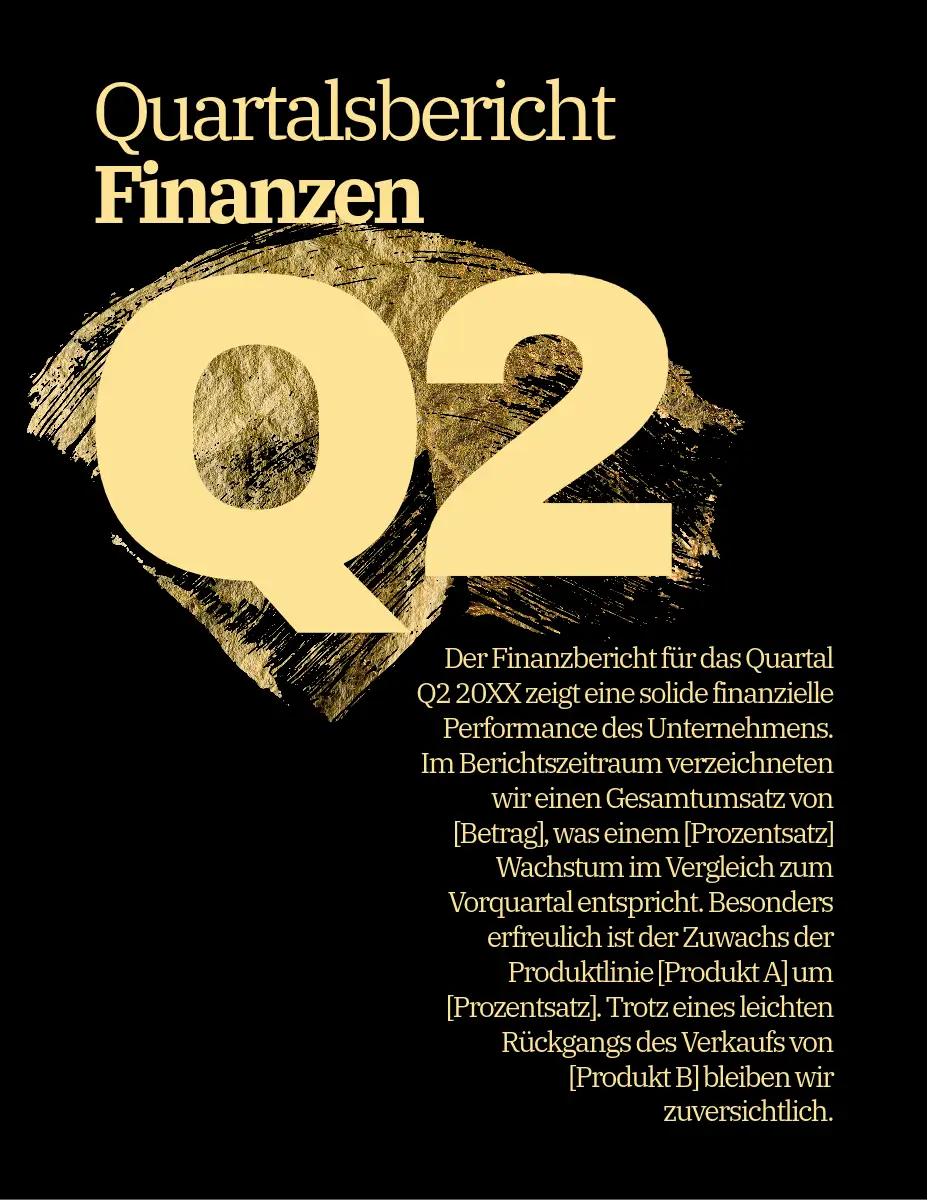 Quartalsbericht
Finanzen

Q2

Der Finanzbericht für das Quartal Q2 20XX zeigt eine solide finanzielle Performance des Unternehmens. Im Berichtszeitraum verzeichneten wir einen Gesamtumsatz von [Betrag], was einem [Prozentsatz] Wachstum im Vergleich zum Vorquartal entspricht. Besonders erfreulich ist der Zuwachs der Produktlinie [Produkt A] um [Prozentsatz]. Trotz eines leichten Rückgangs des Verkaufs von [Produkt B] bleiben wir zuversichtlich.